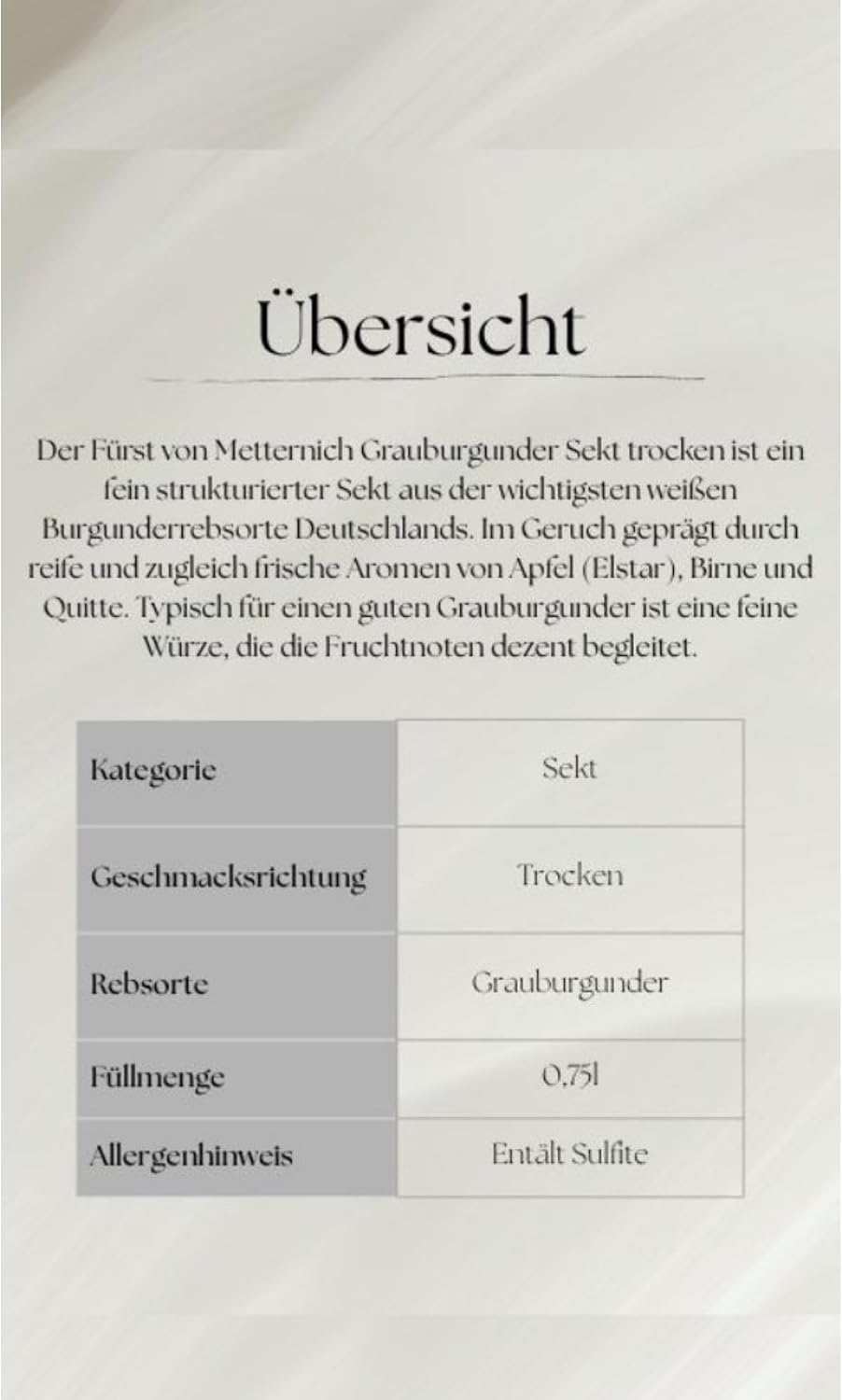 Übersicht

Der Fürst von Metternich Grauburgunder Sekt trocken ist ein fein strukturierter Sekt aus der wichtigsten weißen Burgunderrebsorte Deutschlands. Im Geruch geprägt durch reife und zugleich frische Aromen von Apfel (Elstar), Birne und Quitte. Typisch für einen guten Grauburgunder ist eine feine Würze, die die Fruchtnoten dezent begleitet.

| Kategorie | Sekt |
|---|---|
| Geschmacksrichtung | Trocken |
| Rebsorte | Grauburgunder |
| Füllmenge | 0,75l |
| Allergenhinweis | Entält Sulfite |